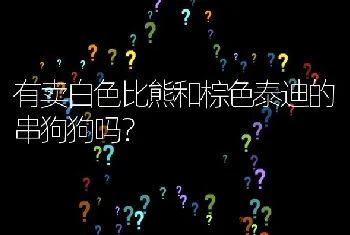 有卖白色比熊和棕色泰迪的串狗狗吗?